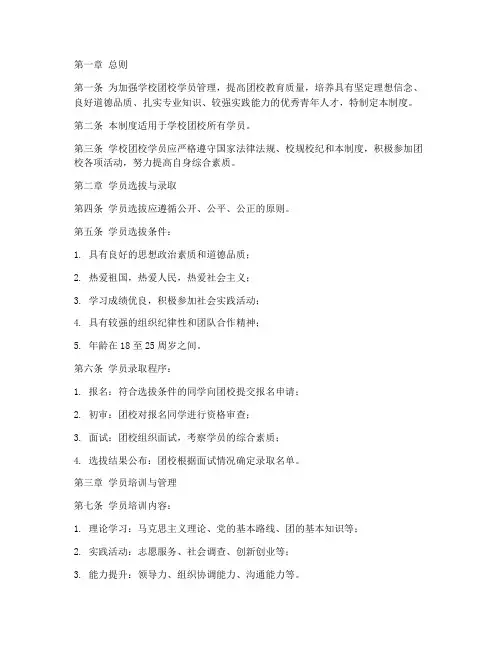 第一章 总则

第一条 为加强学校团校学员管理，提高团校教育质量，培养具有坚定理想信念、良好道德品质、扎实专业知识、较强实践能力的优秀青年人才，特制定本制度。

第二条 本制度适用于学校团校所有学员。

第三条 学校团校学员应严格遵守国家法律法规、校规校纪和本制度，积极参加团校各项活动，努力提高自身综合素质。

第二章 学员选拔与录取

第四条 学员选拔应遵循公开、公平、公正的原则。

第五条 学员选拔条件：

1. 具有良好的思想政治素质和道德品质；

2. 热爱祖国，热爱人民，热爱社会主义；

3. 学习成绩优良，积极参加社会实践活动；

4. 具有较强的组织纪律性和团队合作精神；

5. 年龄在 18 至 25 周岁之间。

第六条 学员录取程序：

1. 报名：符合选拔条件的同学向团校提交报名申请；

2. 初审：团校对报名同学进行资格审查；

3. 面试：团校组织面试，考察学员的综合素质；

4. 选拔结果公布：团校根据面试情况确定录取名单。

第三章 学员培训与管理

第七条 学员培训内容：

1. 理论学习：马克思主义理论、党的基本路线、团的基本知识等；

2. 实践活动：志愿服务、社会调查、创新创业等；

3. 能力提升：领导力、组织协调能力、沟通能力等。